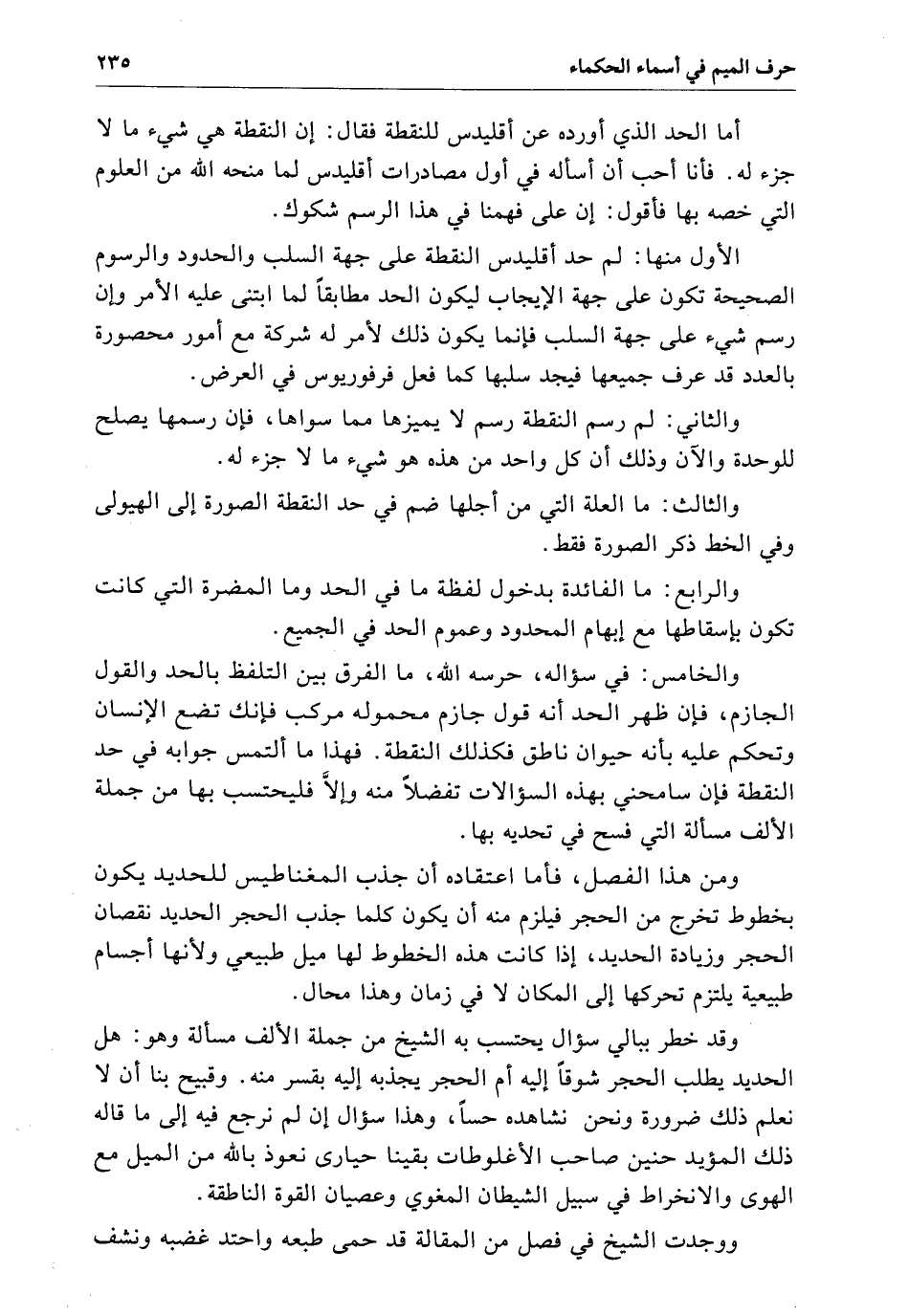 حرف الميم في أسماء الحكماء ٢٣٥

أما الحد الذي أورده عن أقليدس للنقطة فقال: إن النقطة هي شيء ما لا جزء له. فأنا أحب أن أسأله في أول مصادرات أقليدس لما منحه الله من العلوم التي خصه بها فأقول: إن على فهمنا في هذا الرسم شكوك.

الأول منها: لم حد أقليدس النقطة على جهة السلب والحدود والرسوم الصحيحة تكون على جهة الإيجاب ليكون الحد مطابقاً لما ابتنى عليه الأمر وإن رسم شيء على جهة السلب فإنما يكون ذلك لأمر له شركة مع أمور محصورة بالعدد قد عرف جميعها فيجد سلبها كما فعل فرفوريوس في العرض.

والثاني: لم رسم النقطة رسم لا يميزها مما سواها، فإن رسمها يصلح للوحدة والآن وذلك أن كل واحد من هذه هو شيء ما لا جزء له.

والثالث: ما العلة التي من أجلها ضم في حد النقطة الصورة إلى الهيولى وفي الخط ذكر الصورة فقط.

والرابع: ما الفائدة بدخول لفظة ما في الحد وما المضرة التي كانت تكون بإسقاطها مع إبهام المحدود وعموم الحد في الجميع.

والخامس: في سؤاله، حرسه الله، ما الفرق بين التلفظ بالحد والقول الجازم، فإن ظهر الحد أنه قول جازم محموله مركب فإنك تضع الإنسان وتحكم عليه بأنه حيوان ناطق فكذلك النقطة. فهذا ما ألتمس جوابه في حد النقطة فإن سامحني بهذه السؤالات تفضلاً منه وإلاَّ فليحتسب بها من جملة الألف مسألة التي فسح في تحديه بها.

ومن هذا الفصل، فأما اعتقاده أن جذب المغناطيس للحديد يكون بخطوط تخرج من الحجر فيلزم منه أن يكون كلما جذب الحجر الحديد نقصان الحجر وزيادة الحديد، إذا كانت هذه الخطوط لها ميل طبيعي ولأنها أجسام طبيعية يلتزم تحركها إلى المكان لا في زمان وهذا محال.

وقد خطر ببالي سؤال يحتسب به الشيخ من جملة الألف مسألة وهو: هل الحديد يطلب الحجر شوقاً إليه أم الحجر يجذبه إليه بقسر منه. وقبيح بنا أن لا نعلم ذلك ضرورة ونحن نشاهده حساً، وهذا سؤال إن لم نرجع فيه إلى ما قاله ذلك المؤيد حنين صاحب الأغلوطات بقينا حيارى نعوذ بالله من الميل مع الهوى والانخراط في سبيل الشيطان المغوي وعصيان القوة الناطقة.

ووجدت الشيخ في فصل من المقالة قد حمى طبعه واحتد غضبه ونشف